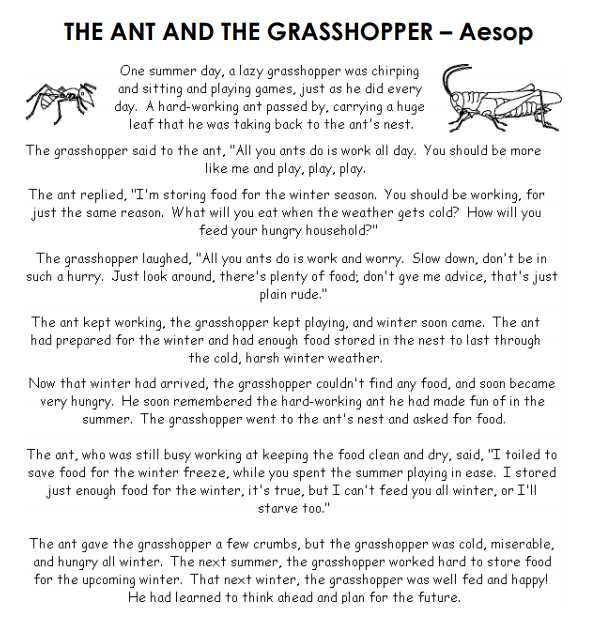 THE ANT AND THE GRASSHOPPER – Aesop

One summer day, a lazy grasshopper was chirping and sitting and playing games, just as he did every day. A hard-working ant passed by, carrying a huge leaf that he was taking back to the ant's nest.

The grasshopper said to the ant, "All you ants do is work all day. You should be more like me and play, play, play.

The ant replied, "I'm storing food for the winter season. You should be working, for just the same reason. What will you eat when the weather gets cold? How will you feed your hungry household?"

The grasshopper laughed, "All you ants do is work and worry. Slow down, don't be in such a hurry. Just look around, there's plenty of food; don't gve me advice, that's just plain rude."

The ant kept working, the grasshopper kept playing, and winter soon came. The ant had prepared for the winter and had enough food stored in the nest to last through the cold, harsh winter weather.

Now that winter had arrived, the grasshopper couldn't find any food, and soon became very hungry. He soon remembered the hard-working ant he had made fun of in the summer. The grasshopper went to the ant's nest and asked for food.

The ant, who was still busy working at keeping the food clean and dry, said, "I toiled to save food for the winter freeze, while you spent the summer playing in ease. I stored just enough food for the winter, it's true, but I can't feed you all winter, or I'll starve too."

The ant gave the grasshopper a few crumbs, but the grasshopper was cold, miserable, and hungry all winter. The next summer, the grasshopper worked hard to store food for the upcoming winter. That next winter, the grasshopper was well fed and happy! He had learned to think ahead and plan for the future.